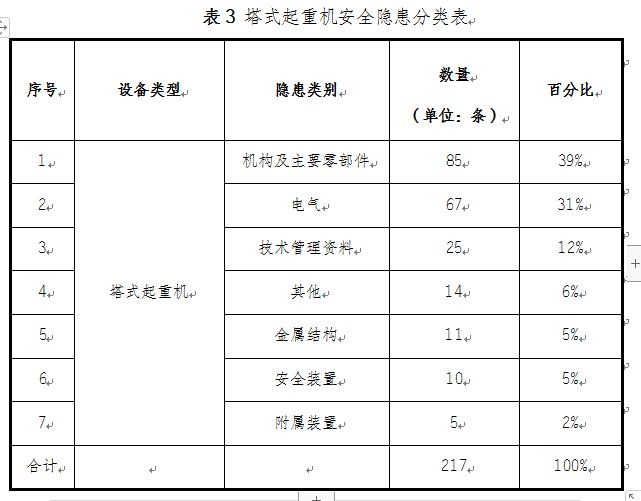 表 3 塔式起重机安全隐患分类表

| 序号 | 设备类型 | 隐患类别 | 数量（单位：条） | 百分比 |
|---|---|---|---|---|
| 1 | 塔式起重机 | 机构及主要零部件 | 85 | 39% |
| 2 | | 电气 | 67 | 31% |
| 3 | | 技术管理资料 | 25 | 12% |
| 4 | | 其他 | 14 | 6% |
| 5 | | 金属结构 | 11 | 5% |
| 6 | | 安全装置 | 10 | 5% |
| 7 | | 附属装置 | 5 | 2% |
| 合计 | | | 217 | 100% |